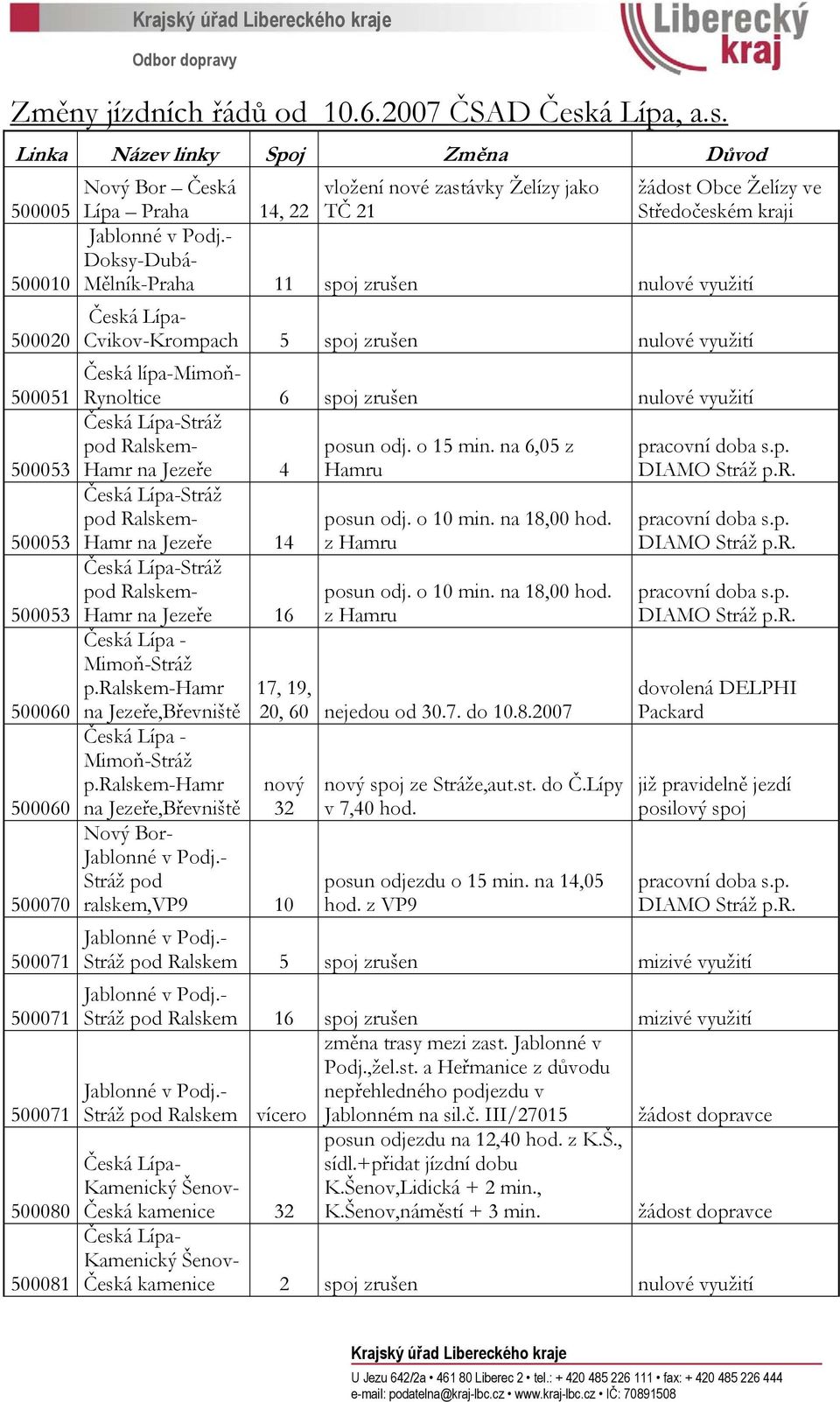 Krajský úřad Libereckého kraje
Odbor dopravy

Liberecký kraj

Změny jízdních řádů od 10.6.2007 ČSAD Česká Lípa, a.s.

| Linka | Název linky | Spoj | Změna | Důvod |
|---|---|---|---|---|
| 500005 | Nový Bor – Česká Lípa – Praha | 14, 22 | vložení nové zastávky Želízy jako TČ 21 | žádost Obce Želízy ve Středočeském kraji |
| 500010 | Jablonné v Podj.-Doksy-Dubá-Mělník-Praha | 11 | spoj zrušen | nulové využití |
| 500020 | Česká Lípa-Cvikov-Krompach | 5 | spoj zrušen | nulové využití |
| 500051 | Česká lípa-Mimoň-Rynoltice | 6 | spoj zrušen | nulové využití |
| 500053 | Česká Lípa-Stráž pod Ralskem-Hamr na Jezeře | 4 | posun odj. o 15 min. na 6,05 z Hamru | pracovní doba s.p. DIAMO Stráž p.R. |
| 500053 | Česká Lípa-Stráž pod Ralskem-Hamr na Jezeře | 14 | posun odj. o 10 min. na 18,00 hod. z Hamru | pracovní doba s.p. DIAMO Stráž p.R. |
| 500053 | Česká Lípa-Stráž pod Ralskem-Hamr na Jezeře | 16 | posun odj. o 10 min. na 18,00 hod. z Hamru | pracovní doba s.p. DIAMO Stráž p.R. |
| 500060 | Česká Lípa - Mimoň-Stráž p.Ralskem-Hamr na Jezeře,Břevniště | 17, 19, 20, 60 | nejedou od 30.7. do 10.8.2007 | dovolená DELPHI Packard |
| 500060 | Česká Lípa - Mimoň-Stráž p.Ralskem-Hamr na Jezeře,Břevniště | nový 32 | nový spoj ze Stráže,aut.st. do Č.Lípy v 7,40 hod. | již pravidelně jezdí posilový spoj |
| 500070 | Nový Bor-Jablonné v Podj.-Stráž pod ralskem,VP9 | 10 | posun odjezdu o 15 min. na 14,05 hod. z VP9 | pracovní doba s.p. DIAMO Stráž p.R. |
| 500071 | Jablonné v Podj.-Stráž pod Ralskem | 5 | spoj zrušen | mizivé využití |
| 500071 | Jablonné v Podj.-Stráž pod Ralskem | 16 | spoj zrušen | mizivé využití |
| 500071 | Jablonné v Podj.-Stráž pod Ralskem | vícero | změna trasy mezi zast. Jablonné v Podj.,žel.st. a Heřmanice z důvodu nepřehledného podjezdu v Jablonném na sil.č. III/27015 | žádost dopravce |
| 500080 | Česká Lípa-Kamenický Šenov-Česká kamenice | 32 | posun odjezdu na 12,40 hod. z K.Š., sídl.+přidat jízdní dobu K.Šenov,Lidická + 2 min., K.Šenov,náměstí + 3 min. | žádost dopravce |
| 500081 | Česká Lípa-Kamenický Šenov-Česká kamenice | 2 | spoj zrušen | nulové využití |

Krajský úřad Libereckého kraje
U Jezu 642/2a • 461 80 Liberec 2 • tel.: + 420 485 226 111 • fax: + 420 485 226 444
e-mail: podatelna@kraj-lbc.cz • www.kraj-lbc.cz • IČ: 70891508